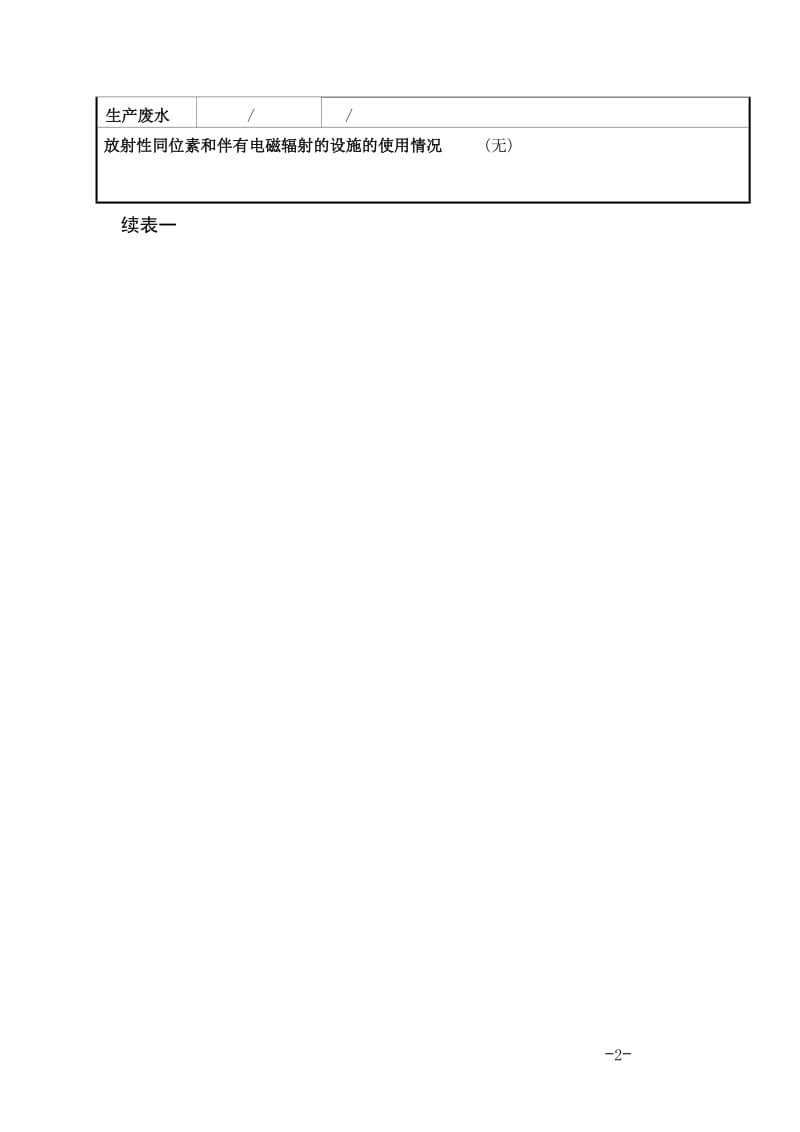 | 生产废水 | / | / |
|---|---|---|
| 放射性同位素和伴有电磁辐射的设施的使用情况 （无） | | |

续表一

-2-